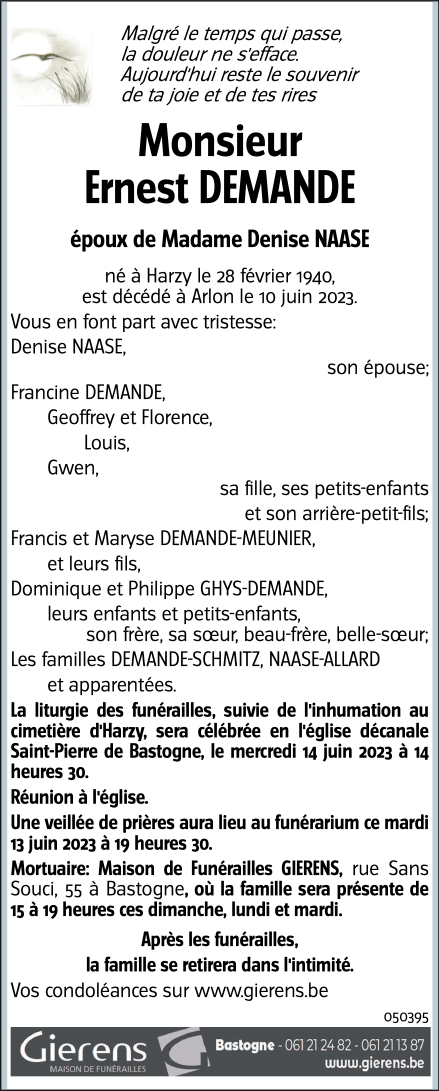 Malgré le temps qui passe,
la douleur ne s'efface.
Aujourd'hui reste le souvenir
de ta joie et de tes rires

Monsieur
Ernest DEMANDE

époux de Madame Denise NAASE

né à Harzy le 28 février 1940,
est décédé à Arlon le 10 juin 2023.

Vous en font part avec tristesse:
Denise NAASE,
son épouse;
Francine DEMANDE,
Geoffrey et Florence,
Louis,
Gwen,
sa fille, ses petits-enfants
et son arrière-petit-fils;
Francis et Maryse DEMANDE-MEUNIER,
et leurs fils,
Dominique et Philippe GHYS-DEMANDE,
leurs enfants et petits-enfants,
son frère, sa sœur, beau-frère, belle-sœur;
Les familles DEMANDE-SCHMITZ, NAASE-ALLARD
et apparentées.

La liturgie des funérailles, suivie de l'inhumation au cimetière d'Harzy, sera célébrée en l'église décanale Saint-Pierre de Bastogne, le mercredi 14 juin 2023 à 14 heures 30.

Réunion à l'église.

Une veillée de prières aura lieu au funérarium ce mardi 13 juin 2023 à 19 heures 30.

Mortuaire: Maison de Funérailles GIERENS, rue Sans Souci, 55 à Bastogne, où la famille sera présente de 15 à 19 heures ces dimanche, lundi et mardi.

Après les funérailles,
la famille se retirera dans l'intimité.

Vos condoléances sur www.gierens.be

050395

Gierens
MAISON DE FUNÉRAILLES

Bastogne - 061 21 24 82 - 061 21 13 87
www.gierens.be